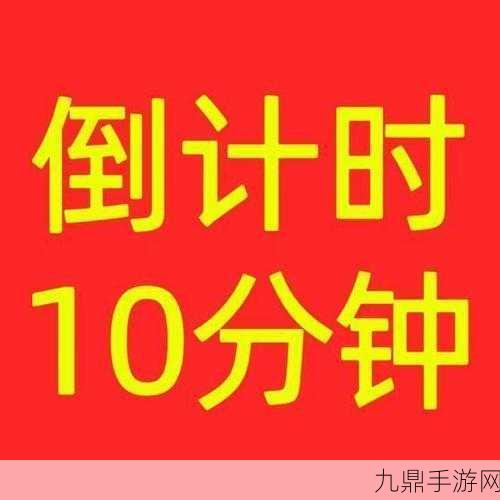 倒计时
10分钟

九鼎手游网